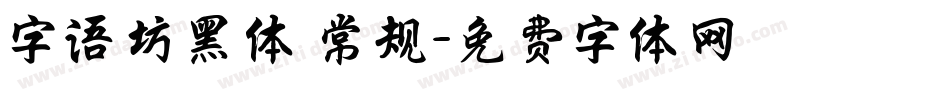 字语坊黑体 常规-免费字体网